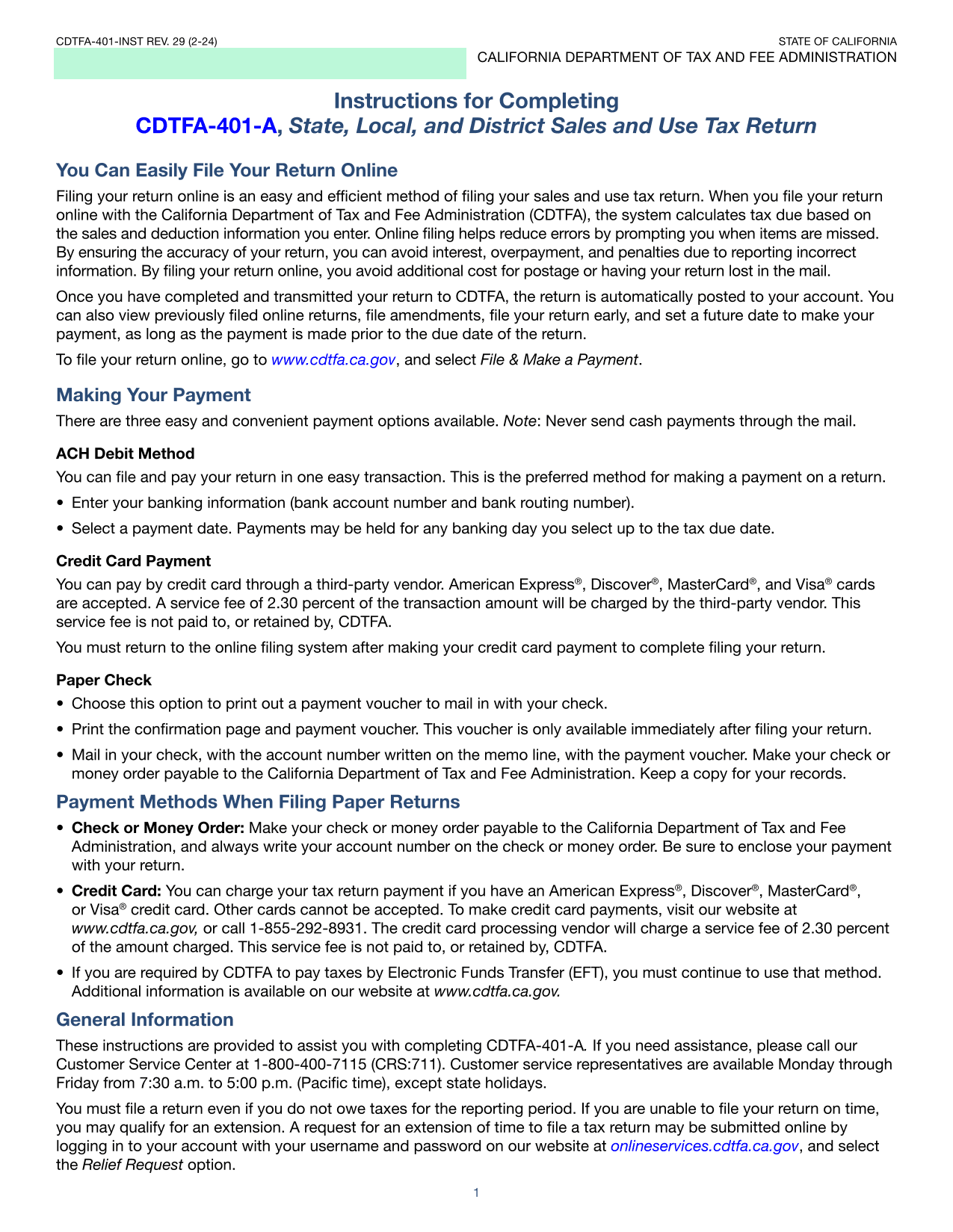 CDTFA-401-INST REV. 29 (2-24)

STATE OF CALIFORNIA
CALIFORNIA DEPARTMENT OF TAX AND FEE ADMINISTRATION

Instructions for Completing
CDTFA-401-A, State, Local, and District Sales and Use Tax Return

You Can Easily File Your Return Online

Filing your return online is an easy and efficient method of filing your sales and use tax return. When you file your return online with the California Department of Tax and Fee Administration (CDTFA), the system calculates tax due based on the sales and deduction information you enter. Online filing helps reduce errors by prompting you when items are missed. By ensuring the accuracy of your return, you can avoid interest, overpayment, and penalties due to reporting incorrect information. By filing your return online, you avoid additional cost for postage or having your return lost in the mail.

Once you have completed and transmitted your return to CDTFA, the return is automatically posted to your account. You can also view previously filed online returns, file amendments, file your return early, and set a future date to make your payment, as long as the payment is made prior to the due date of the return.

To file your return online, go to www.cdtfa.ca.gov, and select File & Make a Payment.

Making Your Payment

There are three easy and convenient payment options available. Note: Never send cash payments through the mail.

ACH Debit Method

You can file and pay your return in one easy transaction. This is the preferred method for making a payment on a return.

• Enter your banking information (bank account number and bank routing number).

• Select a payment date. Payments may be held for any banking day you select up to the tax due date.

Credit Card Payment

You can pay by credit card through a third-party vendor. American Express®, Discover®, MasterCard®, and Visa® cards are accepted. A service fee of 2.30 percent of the transaction amount will be charged by the third-party vendor. This service fee is not paid to, or retained by, CDTFA.

You must return to the online filing system after making your credit card payment to complete filing your return.

Paper Check

• Choose this option to print out a payment voucher to mail in with your check.

• Print the confirmation page and payment voucher. This voucher is only available immediately after filing your return.

• Mail in your check, with the account number written on the memo line, with the payment voucher. Make your check or money order payable to the California Department of Tax and Fee Administration. Keep a copy for your records.

Payment Methods When Filing Paper Returns

• Check or Money Order: Make your check or money order payable to the California Department of Tax and Fee Administration, and always write your account number on the check or money order. Be sure to enclose your payment with your return.

• Credit Card: You can charge your tax return payment if you have an American Express®, Discover®, MasterCard®, or Visa® credit card. Other cards cannot be accepted. To make credit card payments, visit our website at www.cdtfa.ca.gov, or call 1-855-292-8931. The credit card processing vendor will charge a service fee of 2.30 percent of the amount charged. This service fee is not paid to, or retained by, CDTFA.

• If you are required by CDTFA to pay taxes by Electronic Funds Transfer (EFT), you must continue to use that method. Additional information is available on our website at www.cdtfa.ca.gov.

General Information

These instructions are provided to assist you with completing CDTFA-401-A. If you need assistance, please call our Customer Service Center at 1-800-400-7115 (CRS:711). Customer service representatives are available Monday through Friday from 7:30 a.m. to 5:00 p.m. (Pacific time), except state holidays.

You must file a return even if you do not owe taxes for the reporting period. If you are unable to file your return on time, you may qualify for an extension. A request for an extension of time to file a tax return may be submitted online by logging in to your account with your username and password on our website at onlineservices.cdtfa.ca.gov, and select the Relief Request option.

1